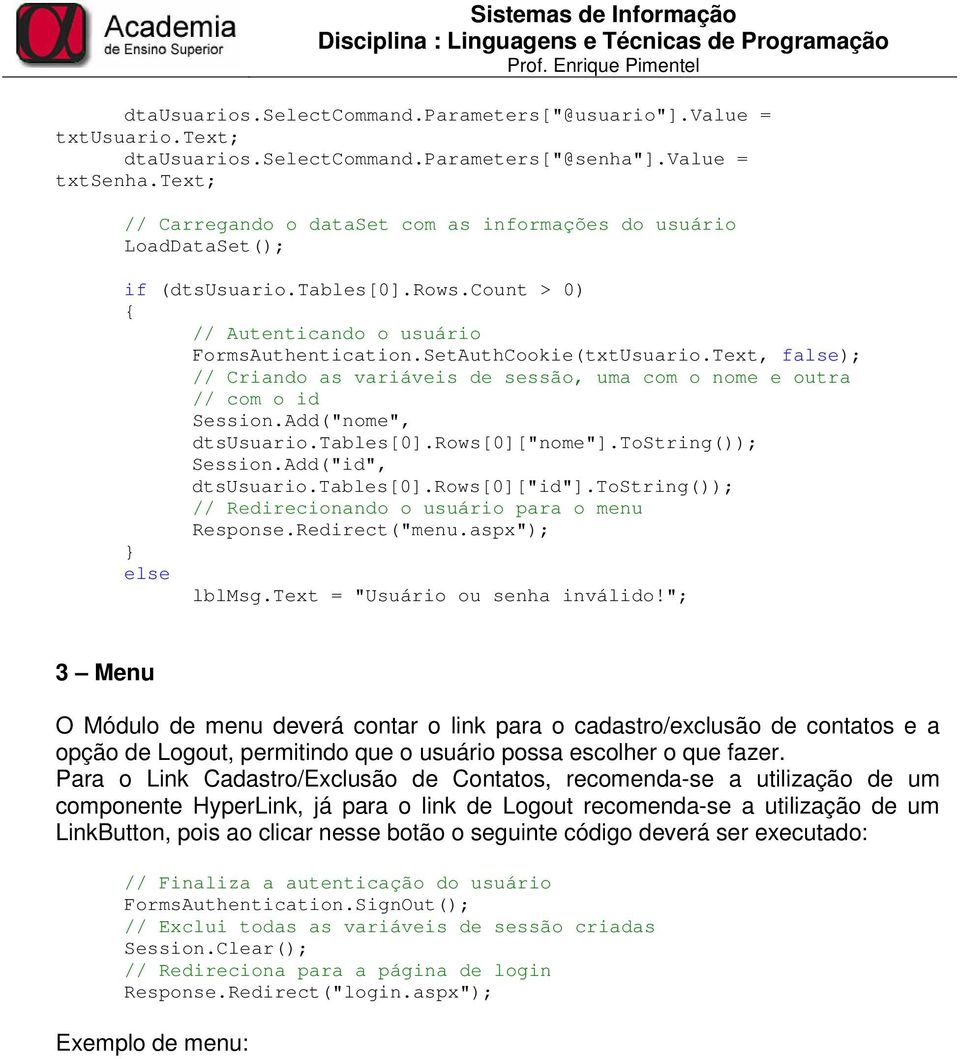 Academia de Ensino Superior

Sistemas de Informação
Disciplina : Linguagens e Técnicas de Programação
Prof. Enrique Pimentel

dtaUsuarios.SelectCommand.Parameters["@usuario"].Value = txtUsuario.Text;
dtaUsuarios.SelectCommand.Parameters["@senha"].Value = txtSenha.Text;

// Carregando o dataSet com as informações do usuário
LoadDataSet();

if (dtsUsuario.Tables[0].Rows.Count > 0)
{
// Autenticando o usuário
FormsAuthentication.SetAuthCookie(txtUsuario.Text, false);
// Criando as variáveis de sessão, uma com o nome e outra
// com o id
Session.Add("nome", dtsUsuario.Tables[0].Rows[0]["nome"].ToString());
Session.Add("id", dtsUsuario.Tables[0].Rows[0]["id"].ToString());
// Redirecionando o usuário para o menu
Response.Redirect("menu.aspx");
}
else
lblMsg.Text = "Usuário ou senha inválido!";

3 – Menu

O Módulo de menu deverá contar o link para o cadastro/exclusão de contatos e a opção de Logout, permitindo que o usuário possa escolher o que fazer.
Para o Link Cadastro/Exclusão de Contatos, recomenda-se a utilização de um componente HyperLink, já para o link de Logout recomenda-se a utilização de um LinkButton, pois ao clicar nesse botão o seguinte código deverá ser executado:

// Finaliza a autenticação do usuário
FormsAuthentication.SignOut();
// Exclui todas as variáveis de sessão criadas
Session.Clear();
// Redireciona para a página de login
Response.Redirect("login.aspx");

Exemplo de menu: